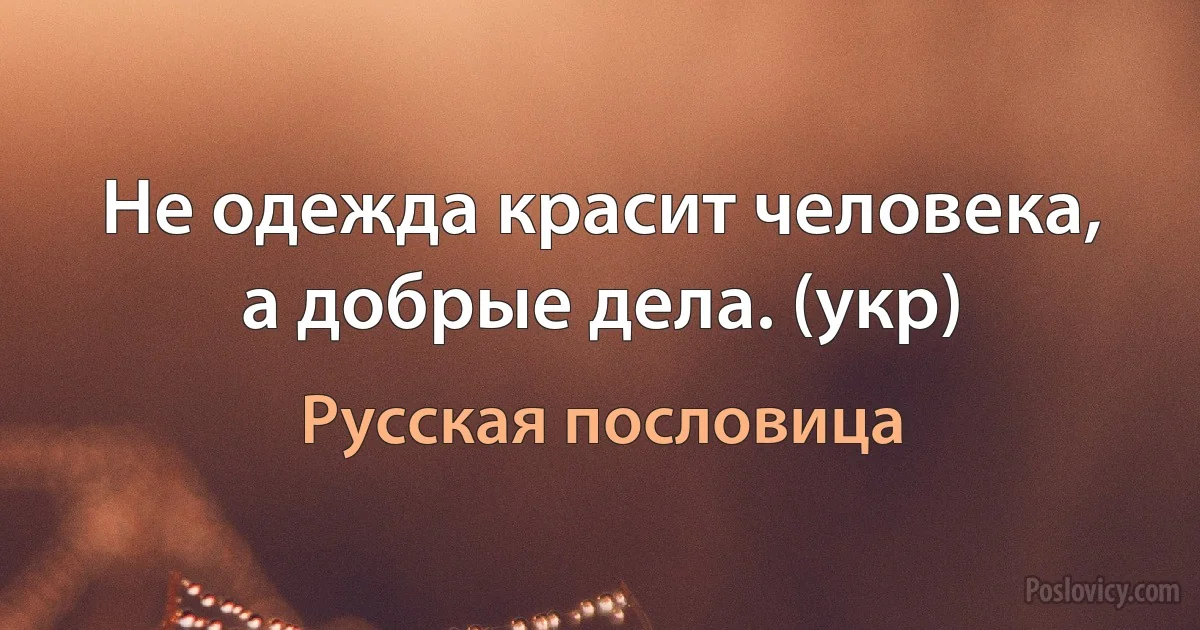 Не одежда красит человека, а добрые дела. (укр)

Русская пословица

Poslovicy.com